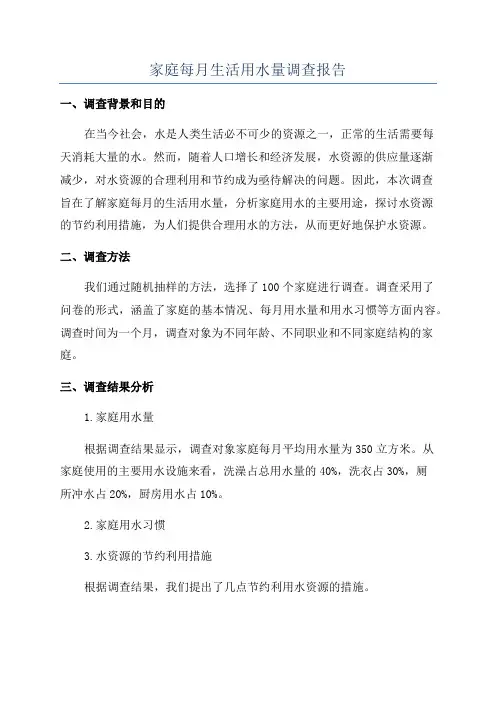 家庭每月生活用水量调查报告

一、调查背景和目的

在当今社会，水是人类生活必不可少的资源之一，正常的生活需要每天消耗大量的水。然而，随着人口增长和经济发展，水资源的供应量逐渐减少，对水资源的合理利用和节约成为亟待解决的问题。因此，本次调查旨在了解家庭每月的生活用水量，分析家庭用水的主要用途，探讨水资源的节约利用措施，为人们提供合理用水的方法，从而更好地保护水资源。

二、调查方法

我们通过随机抽样的方法，选择了100个家庭进行调查。调查采用了问卷的形式，涵盖了家庭的基本情况、每月用水量和用水习惯等方面内容。调查时间为一个月，调查对象为不同年龄、不同职业和不同家庭结构的家庭。

三、调查结果分析

1.家庭用水量

根据调查结果显示，调查对象家庭每月平均用水量为350立方米。从家庭使用的主要用水设施来看，洗澡占总用水量的40%，洗衣占30%，厕所冲水占20%，厨房用水占10%。

2.家庭用水习惯

3.水资源的节约利用措施

根据调查结果，我们提出了几点节约利用水资源的措施。